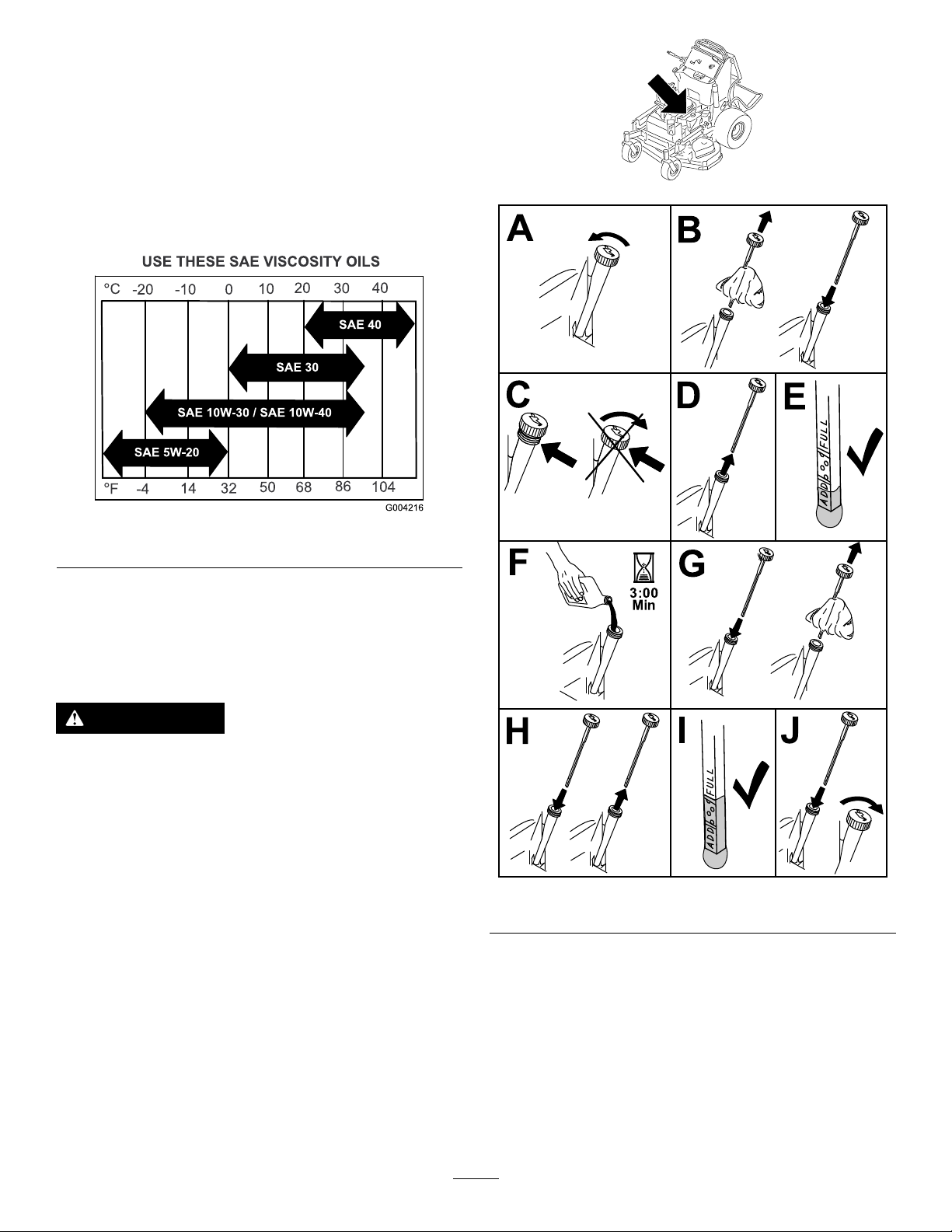 USE THESE SAE VISCOSITY OILS

°C -20 -10 0 10 20 30 40

SAE 40

SAE 30

SAE 10W-30 / SAE 10W-40

SAE 5W-20

°F -4 14 32 50 68 86 104

G004216

A

B

C

D

E

ADD FULL

F

3:00 Min

G

H

I

ADD FULL

J